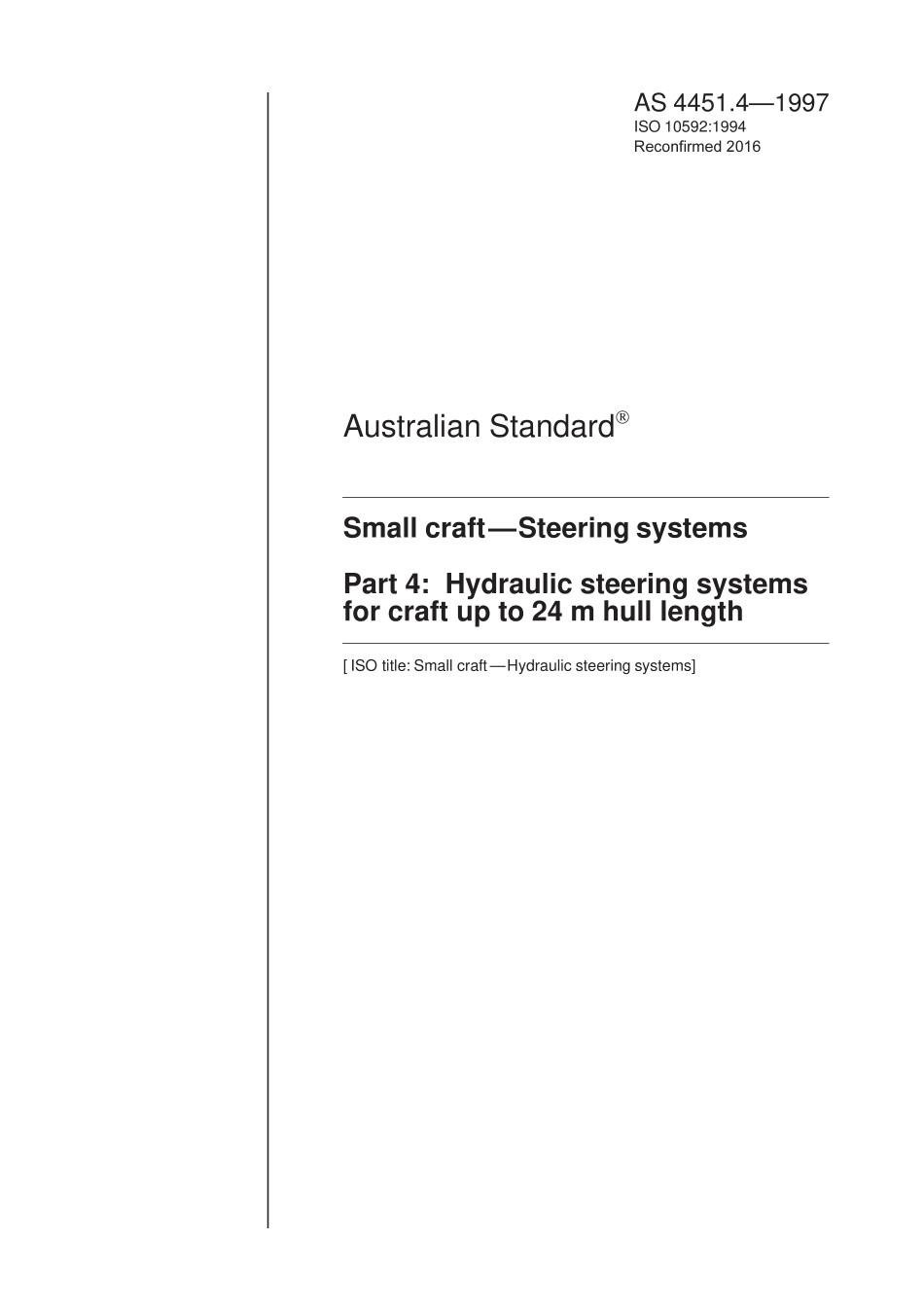 AS 4451.4—1997
ISO 10592:1994
Reconfirmed 2016

Australian Standard®

Small craft—Steering systems

Part 4: Hydraulic steering systems for craft up to 24 m hull length

[ ISO title: Small craft—Hydraulic steering systems]